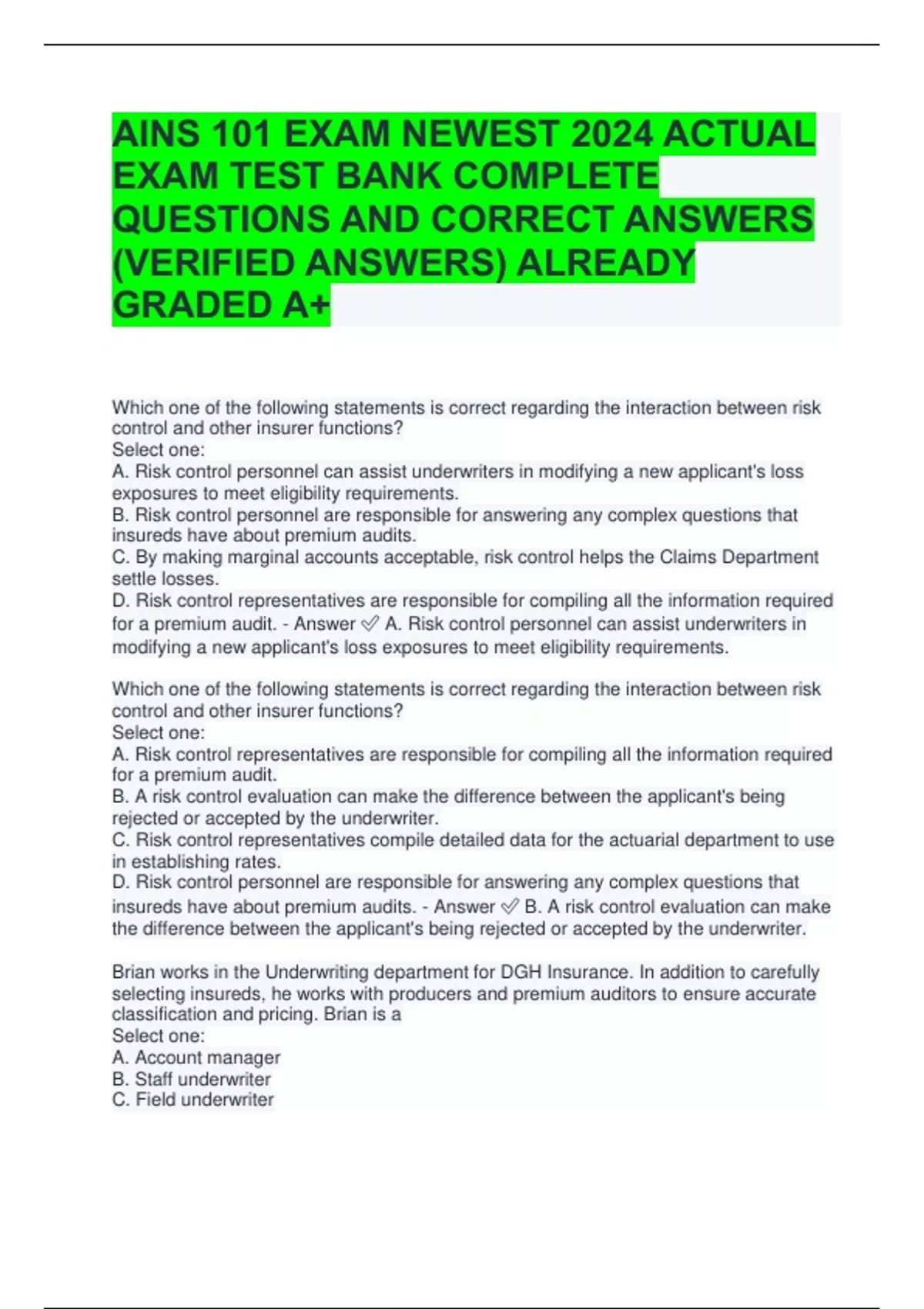 AINS 101 EXAM NEWEST 2024 ACTUAL EXAM TEST BANK COMPLETE QUESTIONS AND CORRECT ANSWERS (VERIFIED ANSWERS) ALREADY GRADED A+

Which one of the following statements is correct regarding the interaction between risk control and other insurer functions?
Select one:
A. Risk control personnel can assist underwriters in modifying a new applicant's loss exposures to meet eligibility requirements.
B. Risk control personnel are responsible for answering any complex questions that insureds have about premium audits.
C. By making marginal accounts acceptable, risk control helps the Claims Department settle losses.
D. Risk control representatives are responsible for compiling all the information required for a premium audit. - Answer ✅ A. Risk control personnel can assist underwriters in modifying a new applicant's loss exposures to meet eligibility requirements.

Which one of the following statements is correct regarding the interaction between risk control and other insurer functions?
Select one:
A. Risk control representatives are responsible for compiling all the information required for a premium audit.
B. A risk control evaluation can make the difference between the applicant's being rejected or accepted by the underwriter.
C. Risk control representatives compile detailed data for the actuarial department to use in establishing rates.
D. Risk control personnel are responsible for answering any complex questions that insureds have about premium audits. - Answer ✅ B. A risk control evaluation can make the difference between the applicant's being rejected or accepted by the underwriter.

Brian works in the Underwriting department for DGH Insurance. In addition to carefully selecting insureds, he works with producers and premium auditors to ensure accurate classification and pricing. Brian is a
Select one:
A. Account manager
B. Staff underwriter
C. Field underwriter